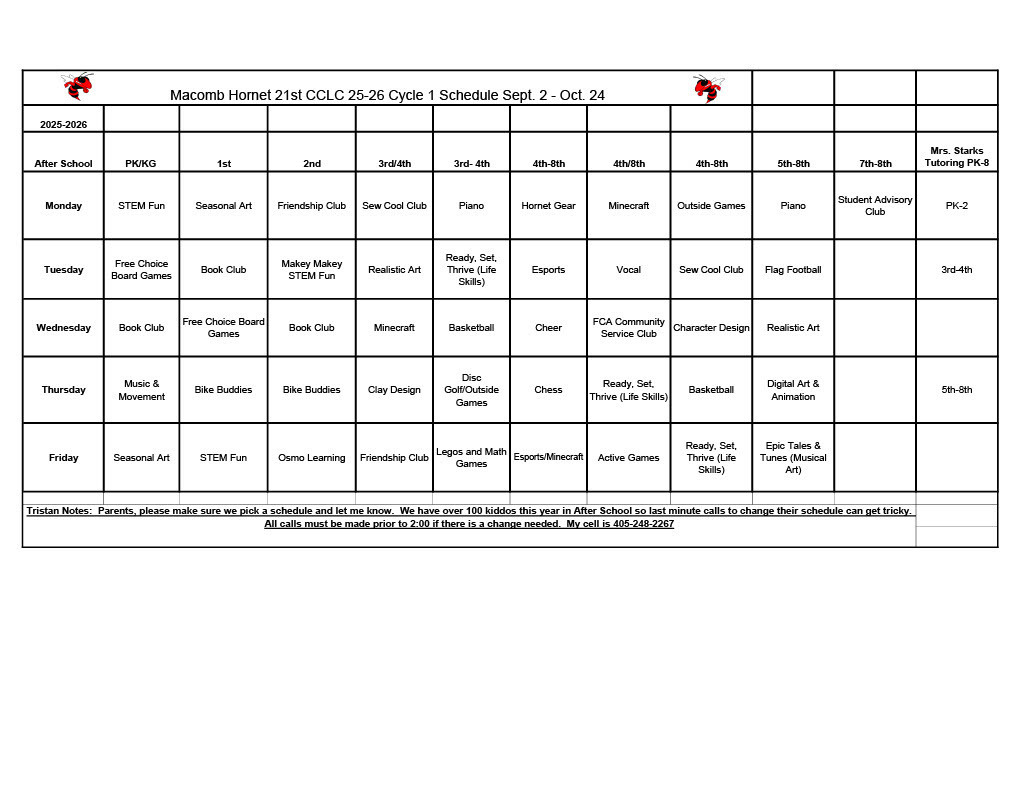 Macomb Hornet 21st CCLC 25-26 Cycle 1 Schedule Sept. 2 - Oct. 24

2025-2026

| After School | PK/KG | 1st | 2nd | 3rd/4th | 3rd- 4th | 4th-8th | 4th/8th | 4th-8th | 5th-8th | 7th-8th | Mrs. Starks Tutoring PK-8 |
|---|---|---|---|---|---|---|---|---|---|---|---|
| Monday | STEM Fun | Seasonal Art | Friendship Club | Sew Cool Club | Piano | Hornet Gear | Minecraft | Outside Games | Piano | Student Advisory Club | PK-2 |
| Tuesday | Free Choice Board Games | Book Club | Makey Makey STEM Fun | Realistic Art | Ready, Set, Thrive (Life Skills) | Esports | Vocal | Sew Cool Club | Flag Football | | 3rd-4th |
| Wednesday | Book Club | Free Choice Board Games | Book Club | Minecraft | Basketball | Cheer | FCA Community Service Club | Character Design | Realistic Art | | |
| Thursday | Music & Movement | Bike Buddies | Bike Buddies | Clay Design | Disc Golf/Outside Games | Chess | Ready, Set, Thrive (Life Skills) | Basketball | Digital Art & Animation | | 5th-8th |
| Friday | Seasonal Art | STEM Fun | Osmo Learning | Friendship Club | Legos and Math Games | Esports/Minecraft | Active Games | Ready, Set, Thrive (Life Skills) | Epic Tales & Tunes (Musical Art) | | |

Tristan Notes: Parents, please make sure we pick a schedule and let me know. We have over 100 kiddos this year in After School so last minute calls to change their schedule can get tricky. All calls must be made prior to 2:00 if there is a change needed. My cell is 405-248-2267